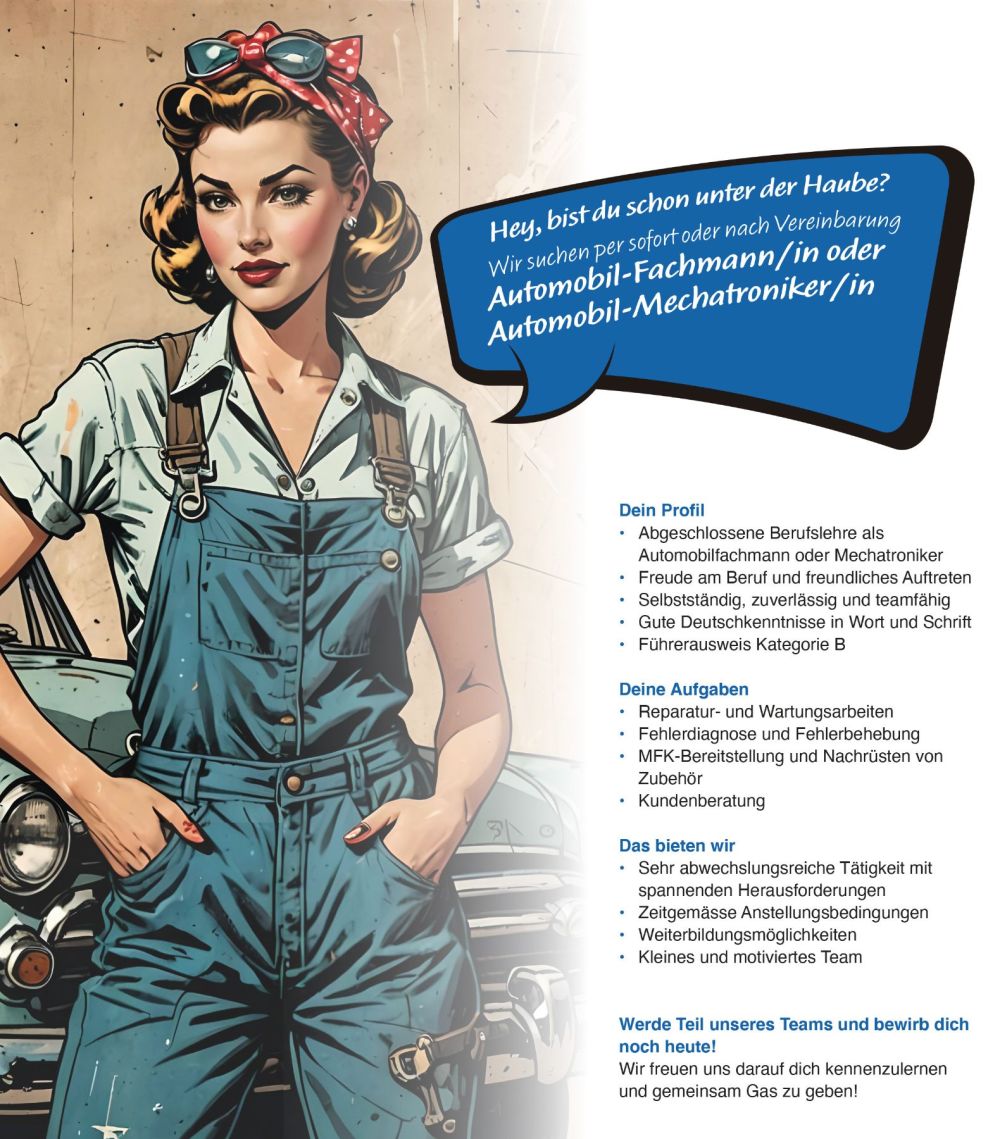 Hey, bist du schon unter der Haube?
Wir suchen per sofort oder nach Vereinbarung
Automobil-Fachmann/in oder Automobil-Mechatroniker/in

Dein Profil
• Abgeschlossene Berufslehre als Automobilfachmann oder Mechatroniker
• Freude am Beruf und freundliches Auftreten
• Selbstständig, zuverlässig und teamfähig
• Gute Deutschkenntnisse in Wort und Schrift
• Führerausweis Kategorie B

Deine Aufgaben
• Reparatur- und Wartungsarbeiten
• Fehlerdiagnose und Fehlerbehebung
• MFK-Bereitstellung und Nachrüsten von Zubehör
• Kundenberatung

Das bieten wir
• Sehr abwechslungsreiche Tätigkeit mit spannenden Herausforderungen
• Zeitgemässe Anstellungsbedingungen
• Weiterbildungsmöglichkeiten
• Kleines und motiviertes Team

Werde Teil unseres Teams und bewirb dich noch heute!
Wir freuen uns darauf dich kennenzulernen und gemeinsam Gas zu geben!